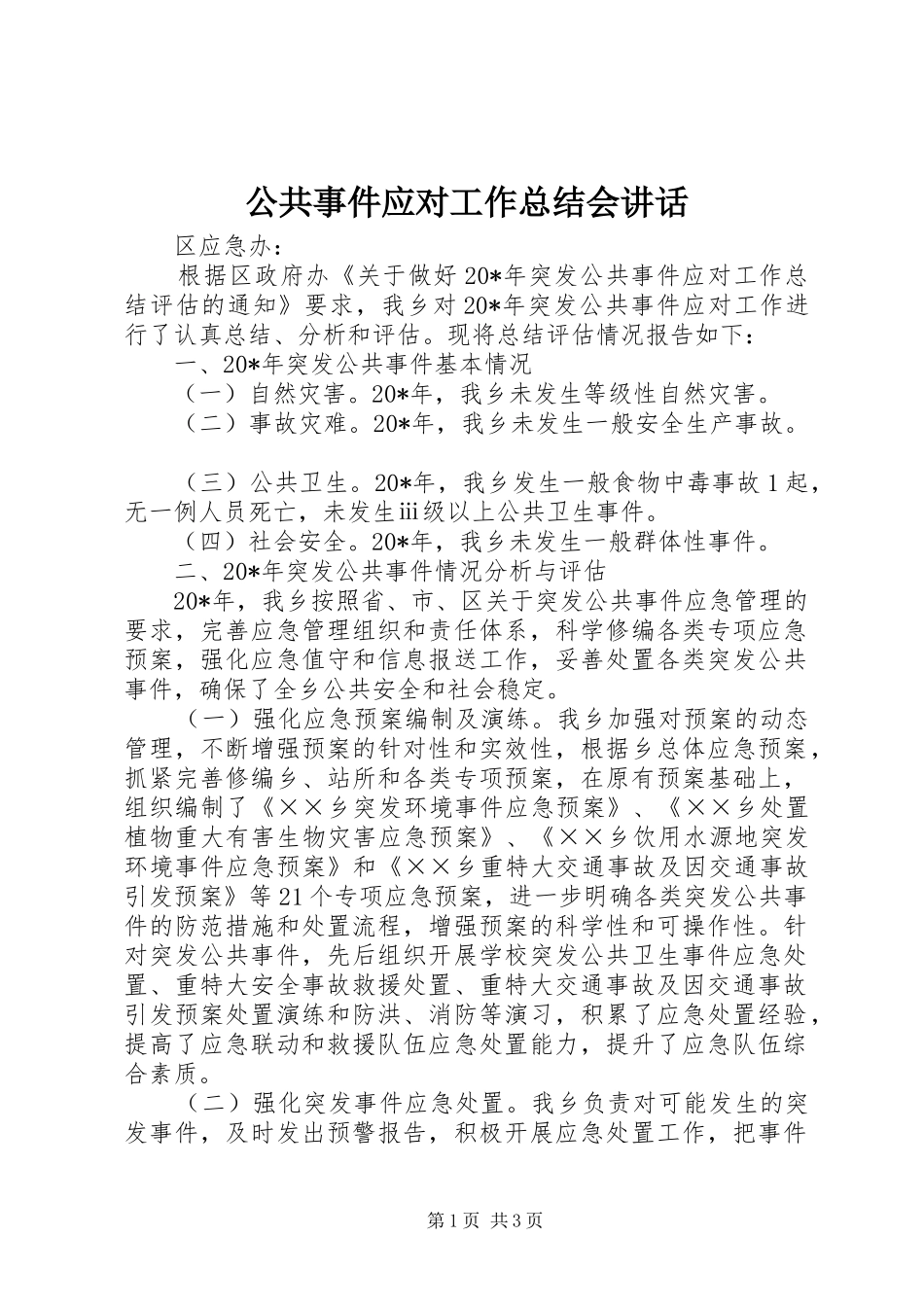 公共事件应对工作总结会讲话

区应急办：

根据区政府办《关于做好20*年突发公共事件应对工作总结评估的通知》要求，我乡对20*年突发公共事件应对工作进行了认真总结、分析和评估。现将总结评估情况报告如下：

一、20*年突发公共事件基本情况

（一）自然灾害。20*年，我乡未发生等级性自然灾害。

（二）事故灾难。20*年，我乡未发生一般安全生产事故。

（三）公共卫生。20*年，我乡发生一般食物中毒事故1起，无一例人员死亡，未发生iii级以上公共卫生事件。

（四）社会安全。20*年，我乡未发生一般群体性事件。

二、20*年突发公共事件情况分析与评估

20*年，我乡按照省、市、区关于突发公共事件应急管理的要求，完善应急管理组织和责任体系，科学修编各类专项应急预案，强化应急值守和信息报送工作，妥善处置各类突发公共事件，确保了全乡公共安全和社会稳定。

（一）强化应急预案编制及演练。我乡加强对预案的动态管理，不断增强预案的针对性和实效性，根据乡总体应急预案，抓紧完善修编乡、站所和各类专项预案，在原有预案基础上，组织编制了《××乡突发环境事件应急预案》、《××乡处置植物重大有害生物灾害应急预案》、《××乡饮用水源地突发环境事件应急预案》和《××乡重特大交通事故及因交通事故引发预案》等21个专项应急预案，进一步明确各类突发公共事件的防范措施和处置流程，增强预案的科学性和可操作性。针对突发公共事件，先后组织开展学校突发公共卫生事件应急处置、重特大安全事故救援处置、重特大交通事故及因交通事故引发预案处置演练和防洪、消防等演习，积累了应急处置经验，提高了应急联动和救援队伍应急处置能力，提升了应急队伍综合素质。

（二）强化突发事件应急处置。我乡负责对可能发生的突发事件，及时发出预警报告，积极开展应急处置工作，把事件

第1页 共3页